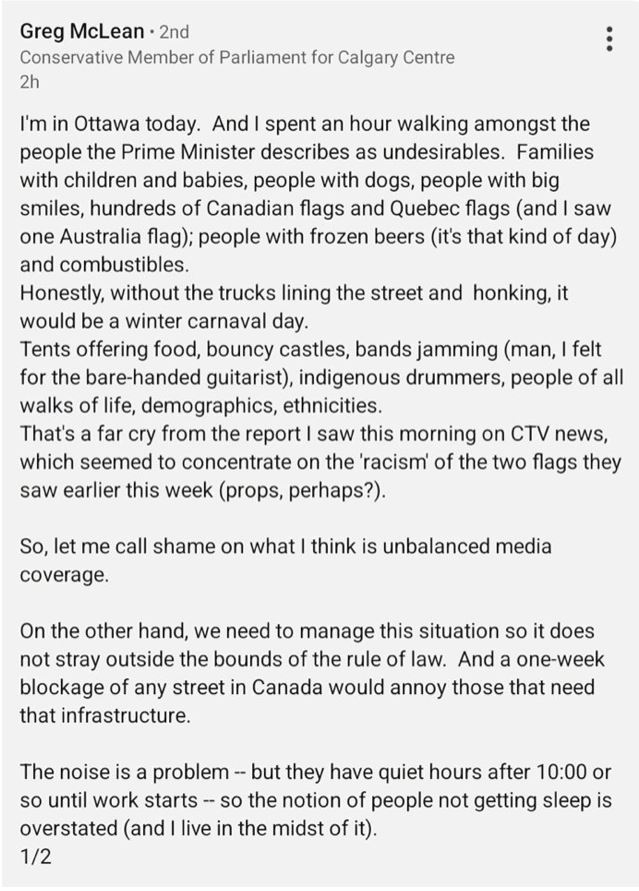 Greg McLean · 2nd
Conservative Member of Parliament for Calgary Centre
2h

I'm in Ottawa today. And I spent an hour walking amongst the people the Prime Minister describes as undesirables. Families with children and babies, people with dogs, people with big smiles, hundreds of Canadian flags and Quebec flags (and I saw one Australia flag); people with frozen beers (it's that kind of day) and combustibles.
Honestly, without the trucks lining the street and honking, it would be a winter carnaval day.
Tents offering food, bouncy castles, bands jamming (man, I felt for the bare-handed guitarist), indigenous drummers, people of all walks of life, demographics, ethnicities.
That's a far cry from the report I saw this morning on CTV news, which seemed to concentrate on the 'racism' of the two flags they saw earlier this week (props, perhaps?).

So, let me call shame on what I think is unbalanced media coverage.

On the other hand, we need to manage this situation so it does not stray outside the bounds of the rule of law. And a one-week blockage of any street in Canada would annoy those that need that infrastructure.

The noise is a problem -- but they have quiet hours after 10:00 or so until work starts -- so the notion of people not getting sleep is overstated (and I live in the midst of it).
1/2